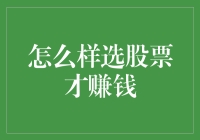 怎么样选股票才赚钱